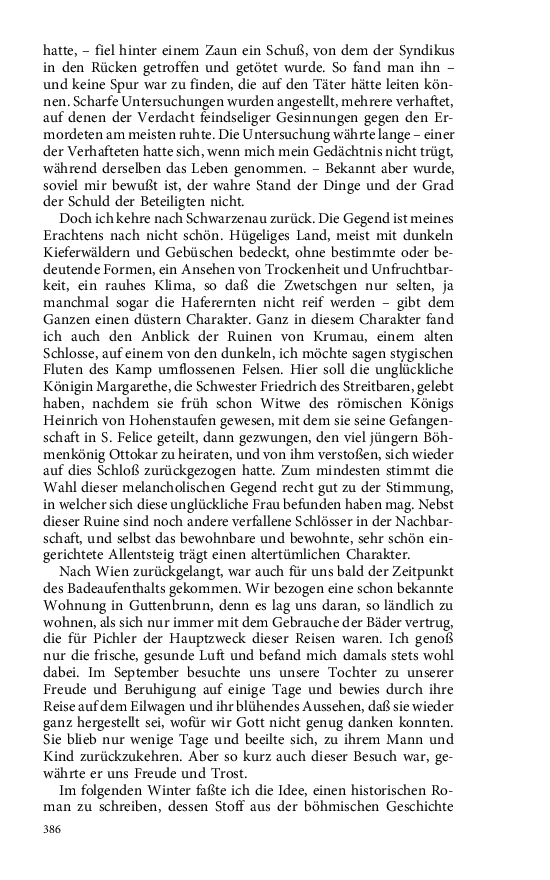 hatte, – fiel hinter einem Zaun ein Schuß, von dem der Syndikus in den Rücken getroffen und getötet wurde. So fand man ihn – und keine Spur war zu finden, die auf den Täter hätte leiten können. Scharfe Untersuchungen wurden angestellt, mehrere verhaftet, auf denen der Verdacht feindseliger Gesinnungen gegen den Ermordeten am meisten ruhte. Die Untersuchung währte lange – einer der Verhafteten hatte sich, wenn mich mein Gedächtnis nicht trügt, während derselben das Leben genommen. – Bekannt aber wurde, soviel mir bewußt ist, der wahre Stand der Dinge und der Grad der Schuld der Beteiligten nicht.

Doch ich kehre nach Schwarzenau zurück. Die Gegend ist meines Erachtens nach nicht schön. Hügeliges Land, meist mit dunkeln Kieferwäldern und Gebüschen bedeckt, ohne bestimmte oder bedeutende Formen, ein Ansehen von Trockenheit und Unfruchtbarkeit, ein rauhes Klima, so daß die Zwetschgen nur selten, ja manchmal sogar die Haferernten nicht reif werden – gibt dem Ganzen einen düstern Charakter. Ganz in diesem Charakter fand ich auch den Anblick der Ruinen von Krumau, einem alten Schlosse, auf einem von den dunkeln, ich möchte sagen stygischen Fluten des Kamp umflossenen Felsen. Hier soll die unglückliche Königin Margarethe, die Schwester Friedrich des Streitbaren, gelebt haben, nachdem sie früh schon Witwe des römischen Königs Heinrich von Hohenstaufen gewesen, mit dem sie seine Gefangenschaft in S. Felice geteilt, dann gezwungen, den viel jüngern Böhmenkönig Ottokar zu heiraten, und von ihm verstoßen, sich wieder auf dies Schloß zurückgezogen hatte. Zum mindesten stimmt die Wahl dieser melancholischen Gegend recht gut zu der Stimmung, in welcher sich diese unglückliche Frau befunden haben mag. Nebst dieser Ruine sind noch andere verfallene Schlösser in der Nachbarschaft, und selbst das bewohnbare und bewohnte, sehr schön eingerichtete Allentsteig trägt einen altertümlichen Charakter.

Nach Wien zurückgelangt, war auch für uns bald der Zeitpunkt des Badeaufenthalts gekommen. Wir bezogen eine schon bekannte Wohnung in Guttenbrunn, denn es lag uns daran, so ländlich zu wohnen, als sich nur immer mit dem Gebrauche der Bäder vertrug, die für Pichler der Hauptzweck dieser Reisen waren. Ich genoß nur die frische, gesunde Luft und befand mich damals stets wohl dabei. Im September besuchte uns unsere Tochter zu unserer Freude und Beruhigung auf einige Tage und bewies durch ihre Reise auf dem Eilwagen und ihr blühendes Aussehen, daß sie wieder ganz hergestellt sei, wofür wir Gott nicht genug danken konnten. Sie blieb nur wenige Tage und beeilte sich, zu ihrem Mann und Kind zurückzukehren. Aber so kurz auch dieser Besuch war, gewährte er uns Freude und Trost.

Im folgenden Winter faßte ich die Idee, einen historischen Roman zu schreiben, dessen Stoff aus der böhmischen Geschichte

386